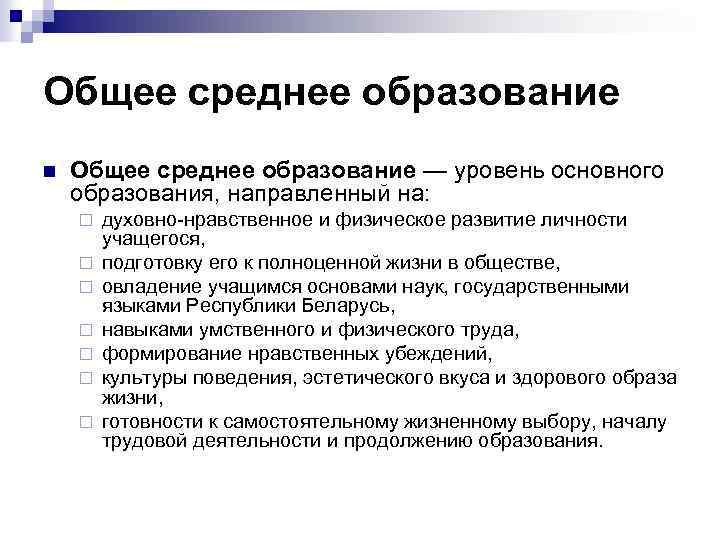 Общее среднее образование

Общее среднее образование — уровень основного образования, направленный на:

духовно-нравственное и физическое развитие личности учащегося,
подготовку его к полноценной жизни в обществе,
овладение учащимся основами наук, государственными языками Республики Беларусь,
навыками умственного и физического труда,
формирование нравственных убеждений,
культуры поведения, эстетического вкуса и здорового образа жизни,
готовности к самостоятельному жизненному выбору, началу трудовой деятельности и продолжению образования.